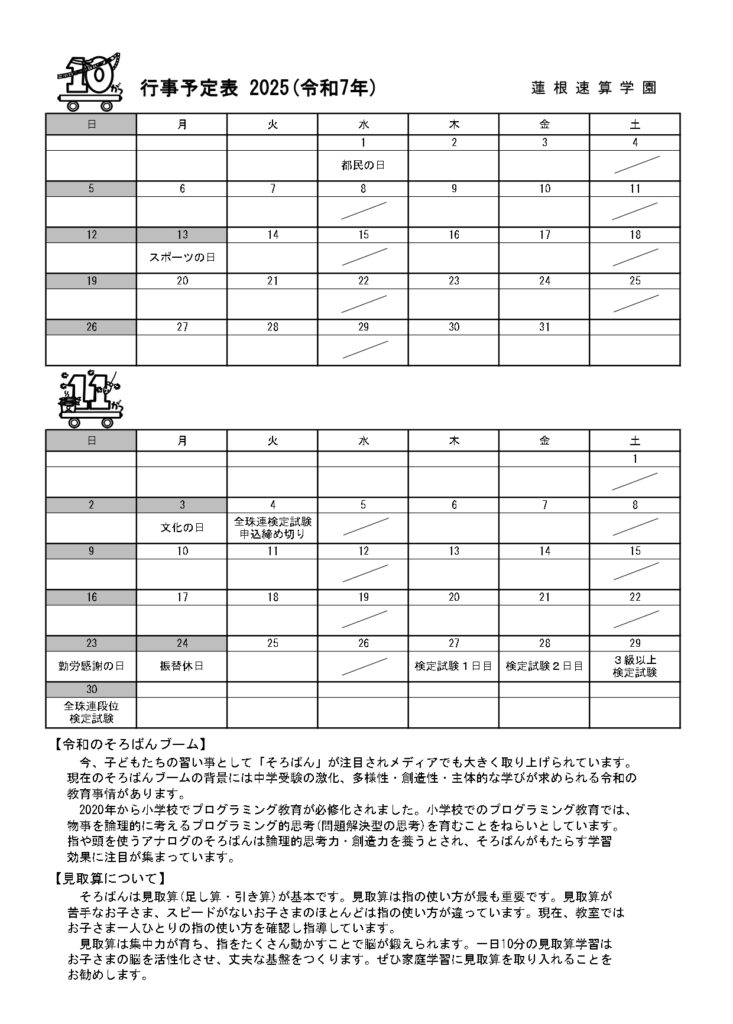 10月

行事予定表 2025(令和7年)

蓮根速算学園

| 日 | 月 | 火 | 水 | 木 | 金 | 土 |
|---|---|---|---|---|---|---|
| | | | 1 | 2 | 3 | 4 |
| | | | 都民の日 | | | |
| 5 | 6 | 7 | 8 | 9 | 10 | 11 |
| | | | | | | |
| 12 | 13 | 14 | 15 | 16 | 17 | 18 |
| | スポーツの日 | | | | | |
| 19 | 20 | 21 | 22 | 23 | 24 | 25 |
| | | | | | | |
| 26 | 27 | 28 | 29 | 30 | 31 | |
| | | | | | | |

11月

| 日 | 月 | 火 | 水 | 木 | 金 | 土 |
|---|---|---|---|---|---|---|
| | | | | | | 1 |
| | | | | | | |
| 2 | 3 | 4 | 5 | 6 | 7 | 8 |
| | 文化の日 | 全珠連検定試験 申込締め切り | | | | |
| 9 | 10 | 11 | 12 | 13 | 14 | 15 |
| | | | | | | |
| 16 | 17 | 18 | 19 | 20 | 21 | 22 |
| | | | | | | |
| 23 | 24 | 25 | 26 | 27 | 28 | 29 |
| 勤労感謝の日 | 振替休日 | | | 検定試験１日目 | 検定試験２日目 | ３級以上 検定試験 |
| 30 | | | | | | |
| 全珠連段位 検定試験 | | | | | | |

【令和のそろばんブーム】
今、子どもたちの習い事として「そろばん」が注目されメディアでも大きく取り上げられています。現在のそろばんブームの背景には中学受験の激化、多様性・創造性・主体的な学びが求められる令和の教育事情があります。
2020年から小学校でプログラミング教育が必修化されました。小学校でのプログラミング教育では、物事を論理的に考えるプログラミング的思考(問題解決型の思考)を育むことをねらいとしています。指や頭を使うアナログのそろばんは論理的思考力・創造力を養うとされ、そろばんがもたらす学習効果に注目が集まっています。

【見取算について】
そろばんは見取算(足し算・引き算)が基本です。見取算は指の使い方が最も重要です。見取算が苦手なお子さま、スピードがないお子さまのほとんどは指の使い方が違っています。現在、教室ではお子さま一人ひとりの指の使い方を確認し指導しています。
見取算は集中力が育ち、指をたくさん動かすことで脳が鍛えられます。一日10分の見取算学習はお子さまの脳を活性化させ、丈夫な基盤をつくります。ぜひ家庭学習に見取算を取り入れることをお勧めします。